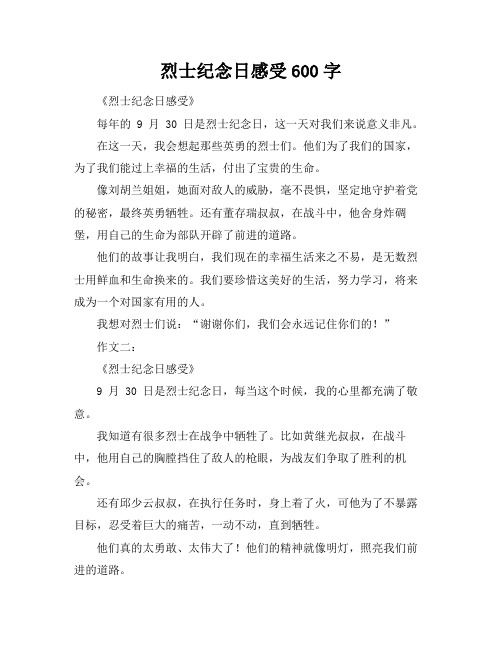 烈士纪念日感受600字

《烈士纪念日感受》

每年的 9 月 30 日是烈士纪念日，这一天对我们来说意义非凡。

在这一天，我会想起那些英勇的烈士们。他们为了我们的国家，为了我们能过上幸福的生活，付出了宝贵的生命。

像刘胡兰姐姐，她面对敌人的威胁，毫不畏惧，坚定地守护着党的秘密，最终英勇牺牲。还有董存瑞叔叔，在战斗中，他舍身炸碉堡，用自己的生命为部队开辟了前进的道路。

他们的故事让我明白，我们现在的幸福生活来之不易，是无数烈士用鲜血和生命换来的。我们要珍惜这美好的生活，努力学习，将来成为一个对国家有用的人。

我想对烈士们说：“谢谢你们，我们会永远记住你们的！”

作文二：

《烈士纪念日感受》

9 月 30 日是烈士纪念日，每当这个时候，我的心里都充满了敬意。

我知道有很多烈士在战争中牺牲了。比如黄继光叔叔，在战斗中，他用自己的胸膛挡住了敌人的枪眼，为战友们争取了胜利的机会。

还有邱少云叔叔，在执行任务时，身上着了火，可他为了不暴露目标，忍受着巨大的痛苦，一动不动，直到牺牲。

他们真的太勇敢、太伟大了！他们的精神就像明灯，照亮我们前进的道路。